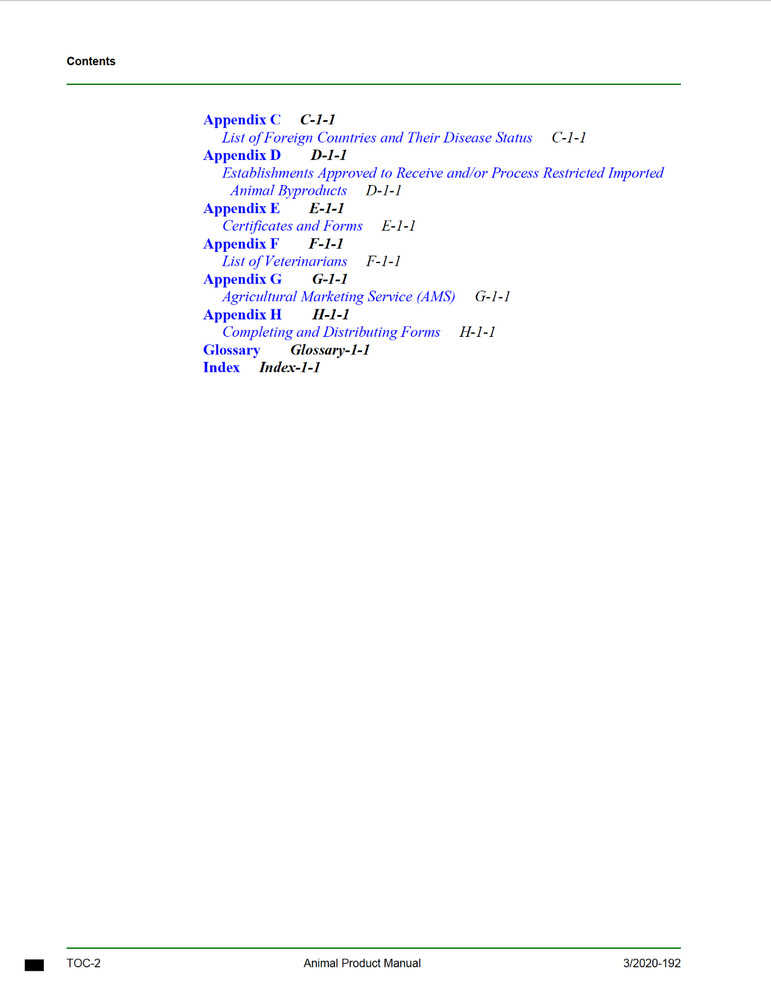 Contents

Appendix C C-1-1
List of Foreign Countries and Their Disease Status C-1-1
Appendix D D-1-1
Establishments Approved to Receive and/or Process Restricted Imported Animal Byproducts D-1-1
Appendix E E-1-1
Certificates and Forms E-1-1
Appendix F F-1-1
List of Veterinarians F-1-1
Appendix G G-1-1
Agricultural Marketing Service (AMS) G-1-1
Appendix H H-1-1
Completing and Distributing Forms H-1-1
Glossary Glossary-1-1
Index Index-1-1

TOC-2 Animal Product Manual 3/2020-192